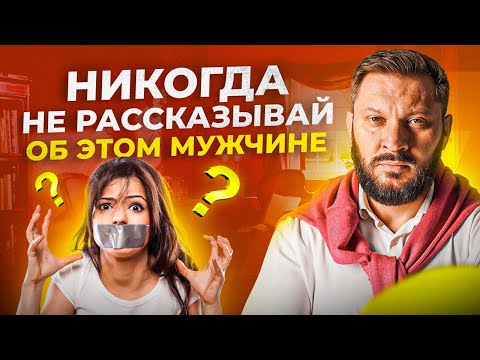 НИКОГДА
НЕ РАССКАЗЫВАЙ
ОБ ЭТОМ МУЖЧИНЕ

?

?